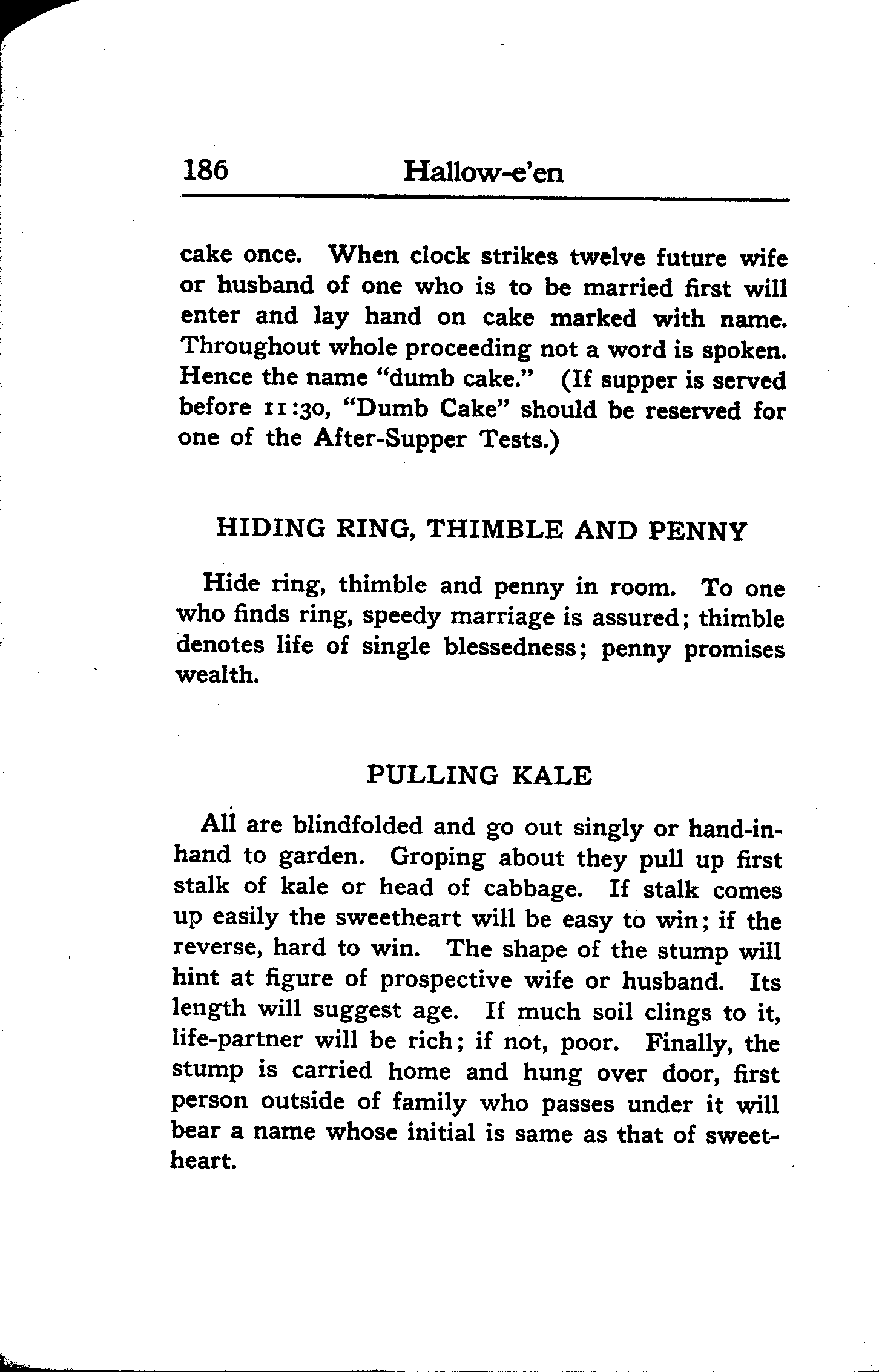 186 Hallow-e'en

cake once. When clock strikes twelve future wife or husband of one who is to be married first will enter and lay hand on cake marked with name. Throughout whole proceeding not a word is spoken. Hence the name "dumb cake." (If supper is served before 11:30, "Dumb Cake" should be reserved for one of the After-Supper Tests.)

HIDING RING, THIMBLE AND PENNY

Hide ring, thimble and penny in room. To one who finds ring, speedy marriage is assured; thimble denotes life of single blessedness; penny promises wealth.

PULLING KALE

All are blindfolded and go out singly or hand-in-hand to garden. Groping about they pull up first stalk of kale or head of cabbage. If stalk comes up easily the sweetheart will be easy to win; if the reverse, hard to win. The shape of the stump will hint at figure of prospective wife or husband. Its length will suggest age. If much soil clings to it, life-partner will be rich; if not, poor. Finally, the stump is carried home and hung over door, first person outside of family who passes under it will bear a name whose initial is same as that of sweetheart.